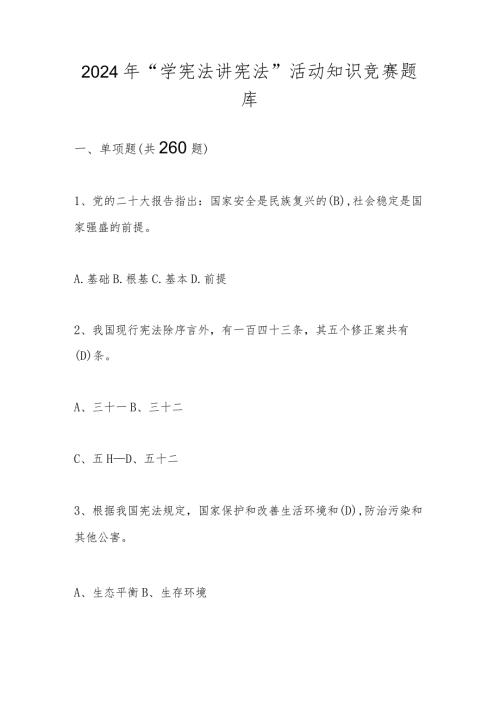 2024年“学宪法讲宪法”活动知识竞赛题库

一、单项题(共260题)

1、党的二十大报告指出：国家安全是民族复兴的(B),社会稳定是国家强盛的前提。

A.基础B.根基C.基本D.前提

2、我国现行宪法除序言外，有一百四十三条，其五个修正案共有(D)条。

A、三十一B、三十二

C、五H—D、五十二

3、根据我国宪法规定，国家保护和改善生活环境和(D),防治污染和其他公害。

A、生态平衡B、生存环境